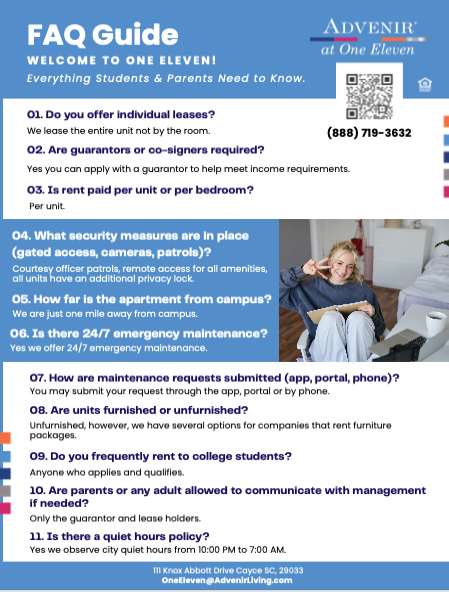 FAQ Guide

WELCOME TO ONE ELEVEN!

Everything Students & Parents Need to Know.

ADVENIR®
at One Eleven

(888) 719-3632

01. Do you offer individual leases?
We lease the entire unit not by the room.

02. Are guarantors or co-signers required?
Yes you can apply with a guarantor to help meet income requirements.

03. Is rent paid per unit or per bedroom?
Per unit.

04. What security measures are in place (gated access, cameras, patrols)?
Courtesy officer patrols, remote access for all amenities, all units have an additional privacy lock.

05. How far is the apartment from campus?
We are just one mile away from campus.

06. Is there 24/7 emergency maintenance?
Yes we offer 24/7 emergency maintenance.

07. How are maintenance requests submitted (app, portal, phone)?
You may submit your request through the app, portal or by phone.

08. Are units furnished or unfurnished?
Unfurnished, however, we have several options for companies that rent furniture packages.

09. Do you frequently rent to college students?
Anyone who applies and qualifies.

10. Are parents or any adult allowed to communicate with management if needed?
Only the guarantor and lease holders.

11. Is there a quiet hours policy?
Yes we observe city quiet hours from 10:00 PM to 7:00 AM.

111 Knox Abbott Drive Cayce SC, 29033
OneEleven@AdvenirLiving.com